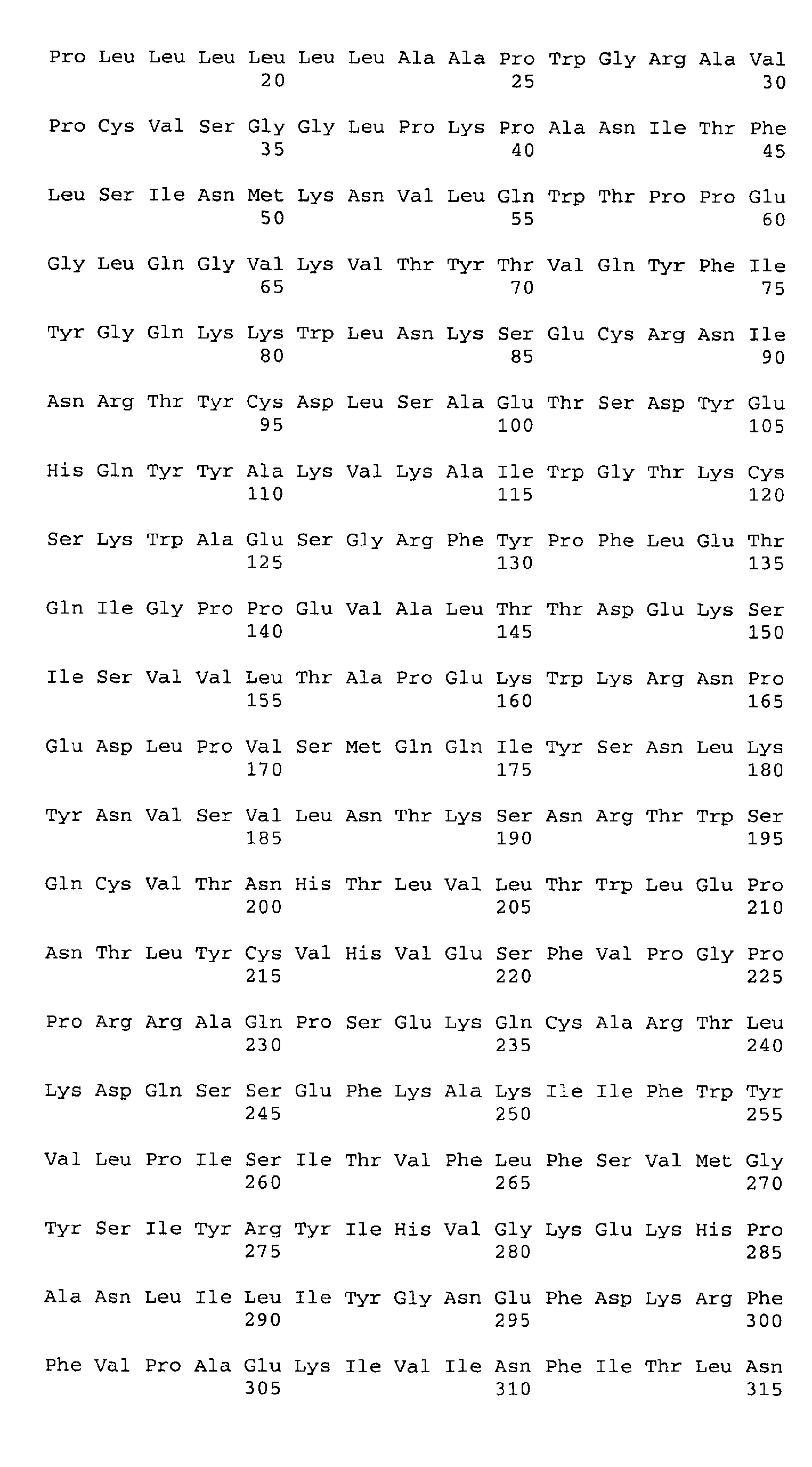 Pro Leu Leu Leu Leu Leu Leu Ala Ala Pro Trp Gly Arg Ala Val
20 25 30

Pro Cys Val Ser Gly Gly Leu Pro Lys Pro Ala Asn Ile Thr Phe
35 40 45

Leu Ser Ile Asn Met Lys Asn Val Leu Gln Trp Thr Pro Pro Glu
50 55 60

Gly Leu Gln Gly Val Lys Val Thr Tyr Thr Val Gln Tyr Phe Ile
65 70 75

Tyr Gly Gln Lys Lys Trp Leu Asn Lys Ser Glu Cys Arg Asn Ile
80 85 90

Asn Arg Thr Tyr Cys Asp Leu Ser Ala Glu Thr Ser Asp Tyr Glu
95 100 105

His Gln Tyr Tyr Ala Lys Val Lys Ala Ile Trp Gly Thr Lys Cys
110 115 120

Ser Lys Trp Ala Glu Ser Gly Arg Phe Tyr Pro Phe Leu Glu Thr
125 130 135

Gln Ile Gly Pro Pro Glu Val Ala Leu Thr Thr Asp Glu Lys Ser
140 145 150

Ile Ser Val Val Leu Thr Ala Pro Glu Lys Trp Lys Arg Asn Pro
155 160 165

Glu Asp Leu Pro Val Ser Met Gln Gln Ile Tyr Ser Asn Leu Lys
170 175 180

Tyr Asn Val Ser Val Leu Asn Thr Lys Ser Asn Arg Thr Trp Ser
185 190 195

Gln Cys Val Thr Asn His Thr Leu Val Leu Thr Trp Leu Glu Pro
200 205 210

Asn Thr Leu Tyr Cys Val His Val Glu Ser Phe Val Pro Gly Pro
215 220 225

Pro Arg Arg Ala Gln Pro Ser Glu Lys Gln Cys Ala Arg Thr Leu
230 235 240

Lys Asp Gln Ser Ser Glu Phe Lys Ala Lys Ile Ile Phe Trp Tyr
245 250 255

Val Leu Pro Ile Ser Ile Thr Val Phe Leu Phe Ser Val Met Gly
260 265 270

Tyr Ser Ile Tyr Arg Tyr Ile His Val Gly Lys Glu Lys His Pro
275 280 285

Ala Asn Leu Ile Leu Ile Tyr Gly Asn Glu Phe Asp Lys Arg Phe
290 295 300

Phe Val Pro Ala Glu Lys Ile Val Ile Asn Phe Ile Thr Leu Asn
305 310 315